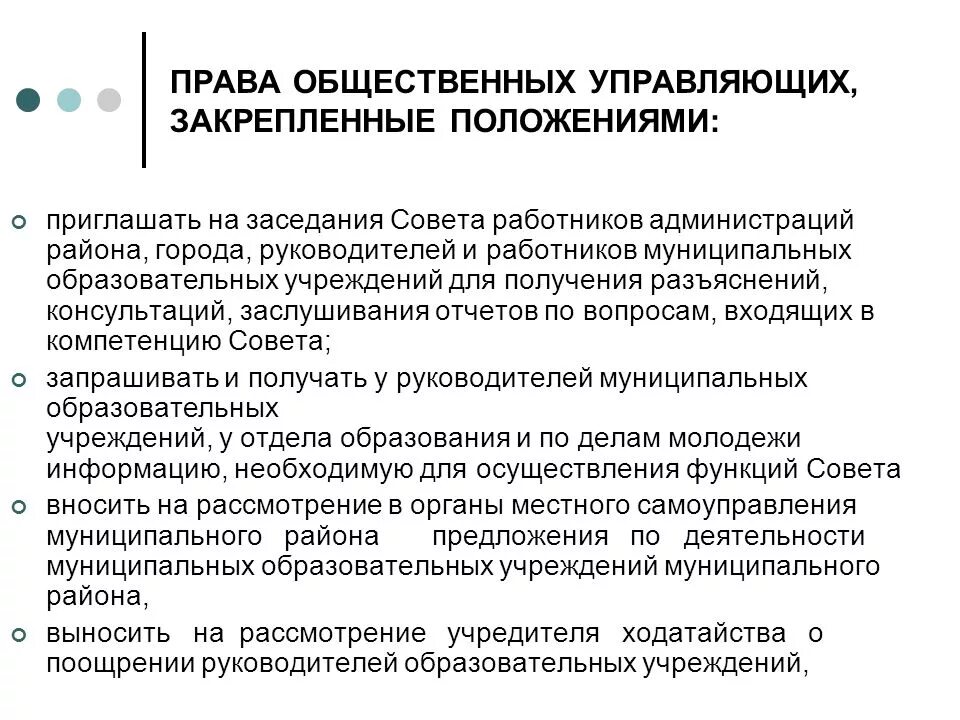 ПРАВА ОБЩЕСТВЕННЫХ УПРАВЛЯЮЩИХ, ЗАКРЕПЛЕННЫЕ ПОЛОЖЕНИЯМИ:

приглашать на заседания Совета работников администраций района, города, руководителей и работников муниципальных образовательных учреждений для получения разъяснений, консультаций, заслушивания отчетов по вопросам, входящих в компетенцию Совета;

запрашивать и получать у руководителей муниципальных образовательных учреждений, у отдела образования и по делам молодежи информацию, необходимую для осуществления функций Совета

вносить на рассмотрение в органы местного самоуправления муниципального района предложения по деятельности муниципальных образовательных учреждений муниципального района,

выносить на рассмотрение учредителя ходатайства о поощрении руководителей образовательных учреждений,